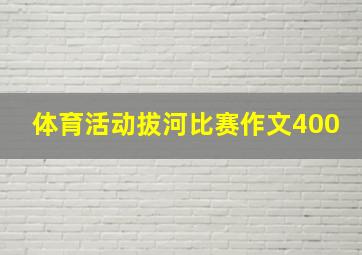 体育活动拔河比赛作文400